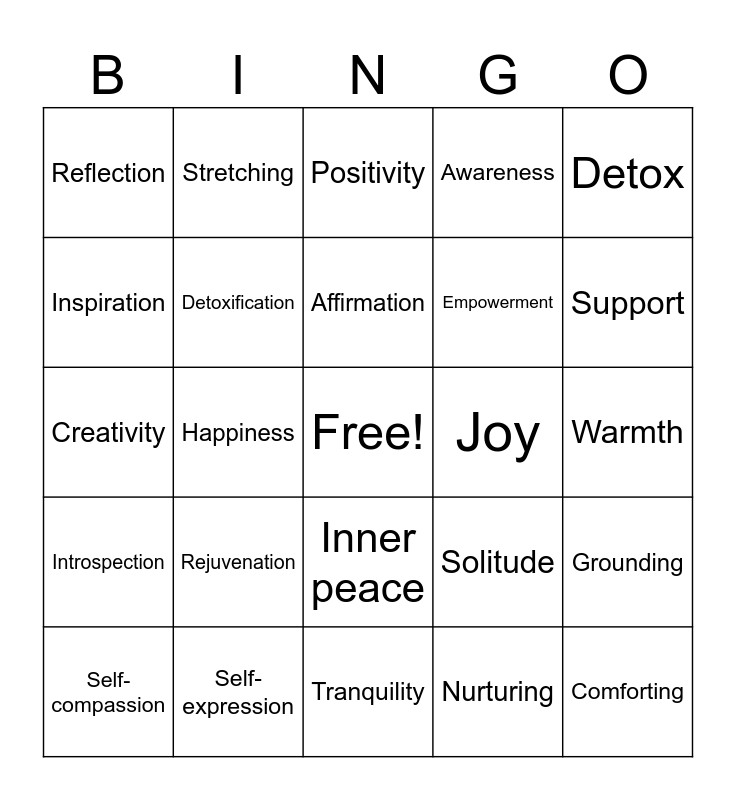 | B | I | N | G | O |
|---|---|---|---|---|
| Reflection | Stretching | Positivity | Awareness | Detox |
| Inspiration | Detoxification | Affirmation | Empowerment | Support |
| Creativity | Happiness | Free! | Joy | Warmth |
| Introspection | Rejuvenation | Inner peace | Solitude | Grounding |
| Self-compassion | Self-expression | Tranquility | Nurturing | Comforting |